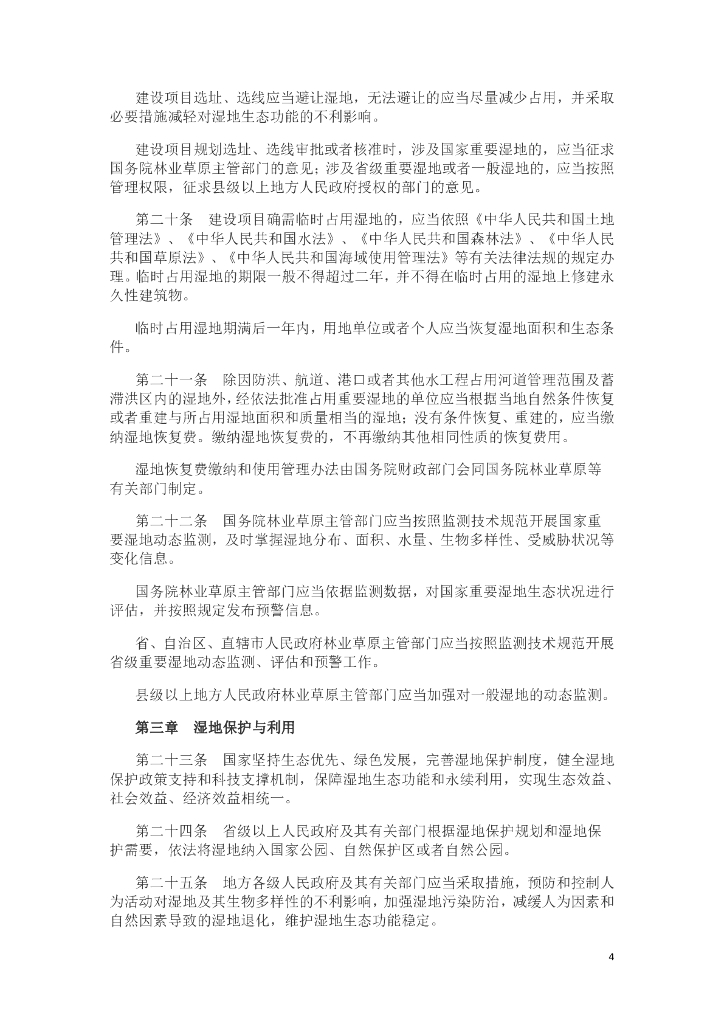 建设项目选址、选线应当避让湿地，无法避让的应当尽量减少占用，并采取必要措施减轻对湿地生态功能的不利影响。

建设项目规划选址、选线审批或者核准时，涉及国家重要湿地的，应当征求国务院林业草原主管部门的意见；涉及省级重要湿地或者一般湿地的，应当按照管理权限，征求县级以上地方人民政府授权的部门的意见。

第二十条　建设项目确需临时占用湿地的，应当依照《中华人民共和国土地管理法》、《中华人民共和国水法》、《中华人民共和国森林法》、《中华人民共和国草原法》、《中华人民共和国海域使用管理法》等有关法律法规的规定办理。临时占用湿地的期限一般不得超过二年，并不得在临时占用的湿地上修建永久性建筑物。

临时占用湿地期满后一年内，用地单位或者个人应当恢复湿地面积和生态条件。

第二十一条　除因防洪、航道、港口或者其他水工程占用河道管理范围及蓄滞洪区内的湿地外，经依法批准占用重要湿地的单位应当根据当地自然条件恢复或者重建与所占用湿地面积和质量相当的湿地；没有条件恢复、重建的，应当缴纳湿地恢复费。缴纳湿地恢复费的，不再缴纳其他相同性质的恢复费用。

湿地恢复费缴纳和使用管理办法由国务院财政部门会同国务院林业草原等有关部门制定。

第二十二条　国务院林业草原主管部门应当按照监测技术规范开展国家重要湿地动态监测，及时掌握湿地分布、面积、水量、生物多样性、受威胁状况等变化信息。

国务院林业草原主管部门应当依据监测数据，对国家重要湿地生态状况进行评估，并按照规定发布预警信息。

省、自治区、直辖市人民政府林业草原主管部门应当按照监测技术规范开展省级重要湿地动态监测、评估和预警工作。

县级以上地方人民政府林业草原主管部门应当加强对一般湿地的动态监测。

第三章　湿地保护与利用

第二十三条　国家坚持生态优先、绿色发展，完善湿地保护制度，健全湿地保护政策支持和科技支撑机制，保障湿地生态功能和永续利用，实现生态效益、社会效益、经济效益相统一。

第二十四条　省级以上人民政府及其有关部门根据湿地保护规划和湿地保护需要，依法将湿地纳入国家公园、自然保护区或者自然公园。

第二十五条　地方各级人民政府及其有关部门应当采取措施，预防和控制人为活动对湿地及其生物多样性的不利影响，加强湿地污染防治，减缓人为因素和自然因素导致的湿地退化，维护湿地生态功能稳定。

4